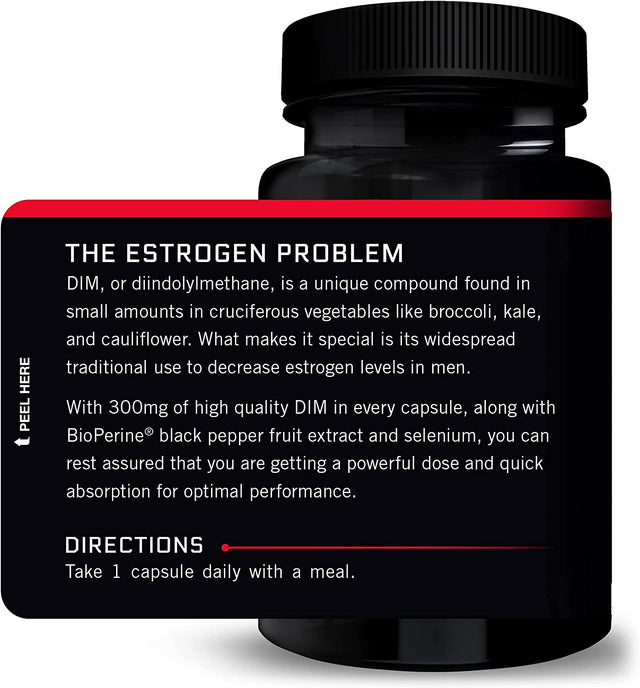 PEEL HERE

THE ESTROGEN PROBLEM
DIM, or diindolylmethane, is a unique compound found in small amounts in cruciferous vegetables like broccoli, kale, and cauliflower. What makes it special is its widespread traditional use to decrease estrogen levels in men.

With 300mg of high quality DIM in every capsule, along with BioPerine® black pepper fruit extract and selenium, you can rest assured that you are getting a powerful dose and quick absorption for optimal performance.

DIRECTIONS
Take 1 capsule daily with a meal.